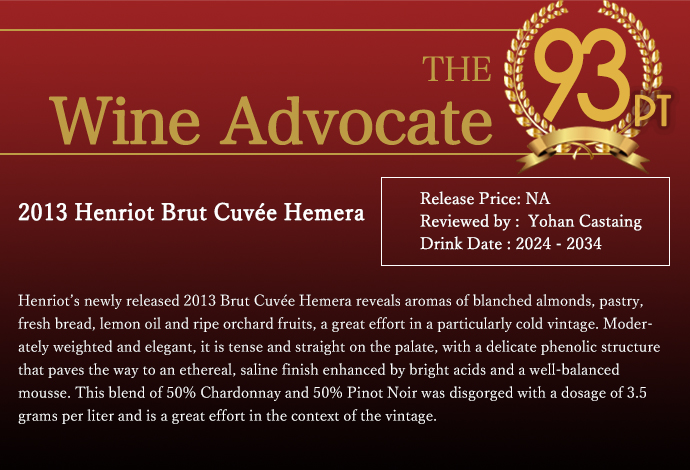 THE
Wine Advocate

93 PT

2013 Henriot Brut Cuvée Hemera

Release Price: NA
Reviewed by : Yohan Castaing
Drink Date : 2024 - 2034

Henriot's newly released 2013 Brut Cuvée Hemera reveals aromas of blanched almonds, pastry, fresh bread, lemon oil and ripe orchard fruits, a great effort in a particularly cold vintage. Moderately weighted and elegant, it is tense and straight on the palate, with a delicate phenolic structure that paves the way to an ethereal, saline finish enhanced by bright acids and a well-balanced mousse. This blend of 50% Chardonnay and 50% Pinot Noir was disgorged with a dosage of 3.5 grams per liter and is a great effort in the context of the vintage.